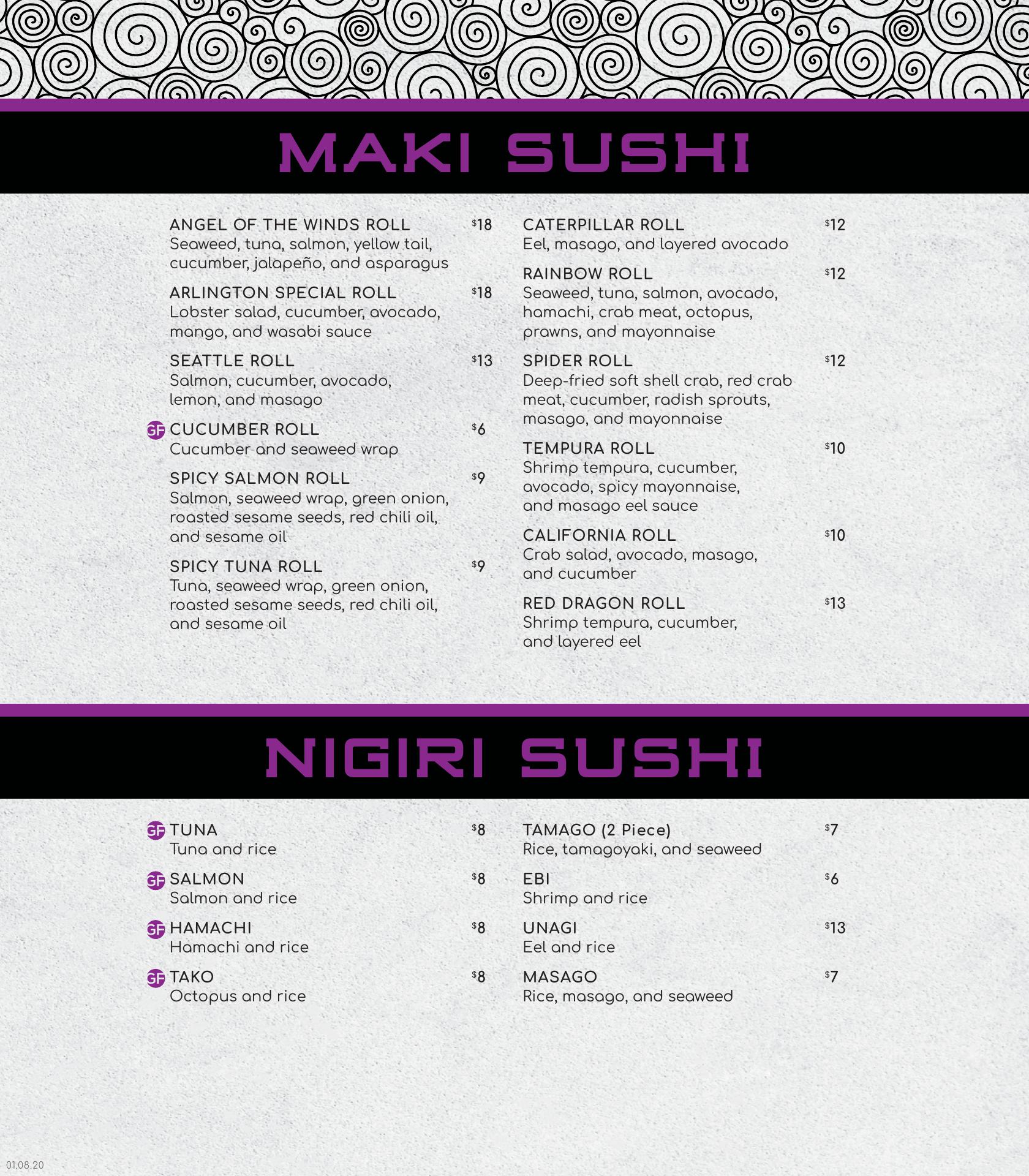 MAKI SUSHI

ANGEL OF THE WINDS ROLL $18
Seaweed, tuna, salmon, yellow tail, cucumber, jalapeño, and asparagus

ARLINGTON SPECIAL ROLL $18
Lobster salad, cucumber, avocado, mango, and wasabi sauce

SEATTLE ROLL $13
Salmon, cucumber, avocado, lemon, and masago

GF CUCUMBER ROLL $6
Cucumber and seaweed wrap

SPICY SALMON ROLL $9
Salmon, seaweed wrap, green onion, roasted sesame seeds, red chili oil, and sesame oil

SPICY TUNA ROLL $9
Tuna, seaweed wrap, green onion, roasted sesame seeds, red chili oil, and sesame oil

CATERPILLAR ROLL $12
Eel, masago, and layered avocado

RAINBOW ROLL $12
Seaweed, tuna, salmon, avocado, hamachi, crab meat, octopus, prawns, and mayonnaise

SPIDER ROLL $12
Deep-fried soft shell crab, red crab meat, cucumber, radish sprouts, masago, and mayonnaise

TEMPURA ROLL $10
Shrimp tempura, cucumber, avocado, spicy mayonnaise, and masago eel sauce

CALIFORNIA ROLL $10
Crab salad, avocado, masago, and cucumber

RED DRAGON ROLL $13
Shrimp tempura, cucumber, and layered eel

NIGIRI SUSHI

GF TUNA $8
Tuna and rice

GF SALMON $8
Salmon and rice

GF HAMACHI $8
Hamachi and rice

GF TAKO $8
Octopus and rice

TAMAGO (2 Piece) $7
Rice, tamagoyaki, and seaweed

EBI $6
Shrimp and rice

UNAGI $13
Eel and rice

MASAGO $7
Rice, masago, and seaweed

01.08.20